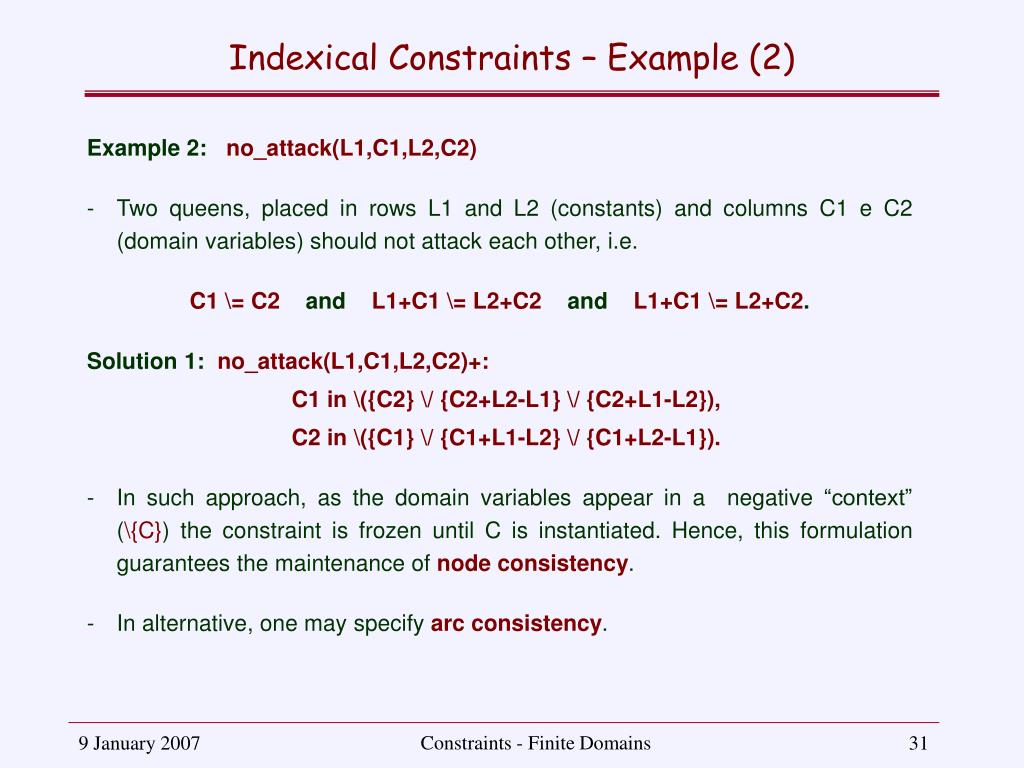 Indexical Constraints – Example (2)

Example 2: no_attack(L1,C1,L2,C2)

- Two queens, placed in rows L1 and L2 (constants) and columns C1 e C2 (domain variables) should not attack each other, i.e.

C1 \= C2 and L1+C1 \= L2+C2 and L1+C1 \= L2+C2.

Solution 1: no_attack(L1,C1,L2,C2)+:

C1 in \({C2} \/ {C2+L2-L1} \/ {C2+L1-L2}),

C2 in \({C1} \/ {C1+L1-L2} \/ {C1+L2-L1}).

- In such approach, as the domain variables appear in a negative “context” (\{C}) the constraint is frozen until C is instantiated. Hence, this formulation guarantees the maintenance of node consistency.

- In alternative, one may specify arc consistency.

9 January 2007

Constraints - Finite Domains

31